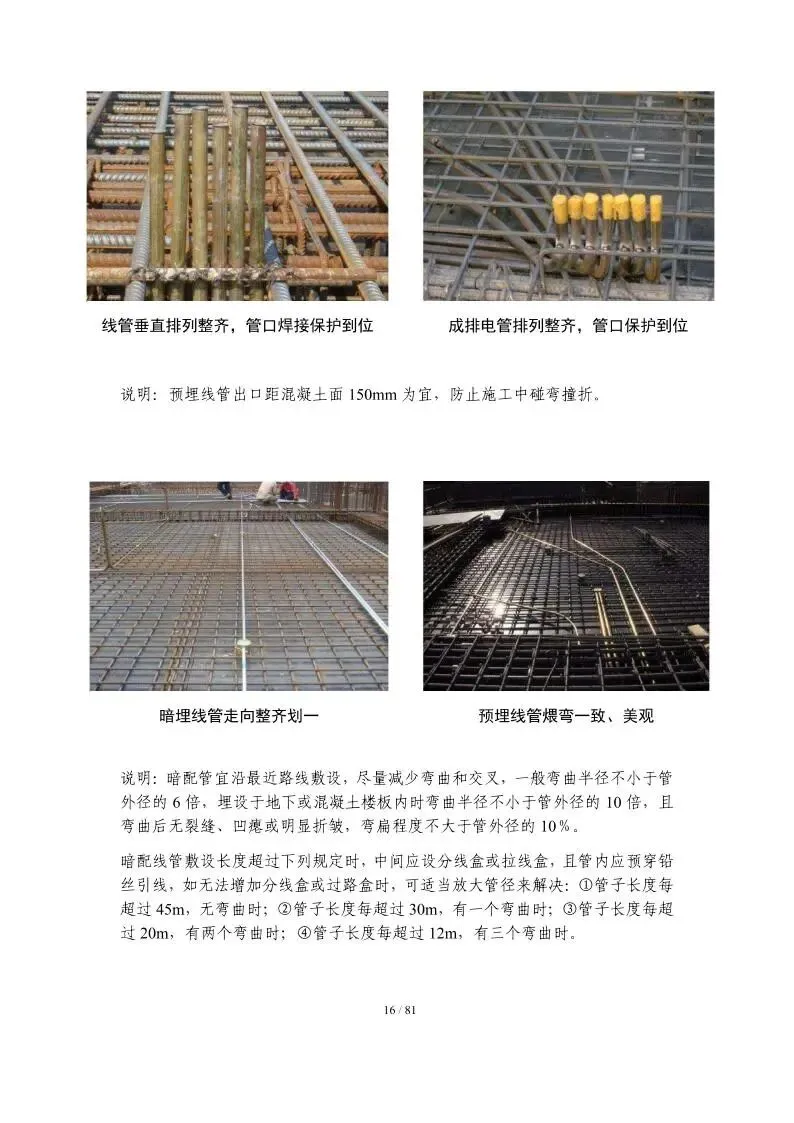 线管垂直排列整齐，管口焊接保护到位

成排电管排列整齐，管口保护到位

说明：预埋线管出口距混凝土面150mm为宜，防止施工中碰弯撞折。

暗埋线管走向整齐划一

预埋线管煨弯一致、美观

说明：暗配管宜沿最近路线敷设，尽量减少弯曲和交叉，一般弯曲半径不小于管外径的6倍，埋设于地下或混凝土楼板内时弯曲半径不小于管外径的10倍，且弯曲后无裂缝、凹瘪或明显折皱，弯扁程度不大于管外径的10%。

暗配线管敷设长度超过下列规定时，中间应设分线盒或拉线盒，且管内应预穿铅丝引线，如无法增加分线盒或过路盒时，可适当放大管径来解决：①管子长度每超过45m，无弯曲时；②管子长度每超过30m，有一个弯曲时；③管子长度每超过20m，有两个弯曲时；④管子长度每超过12m，有三个弯曲时。

16 / 81